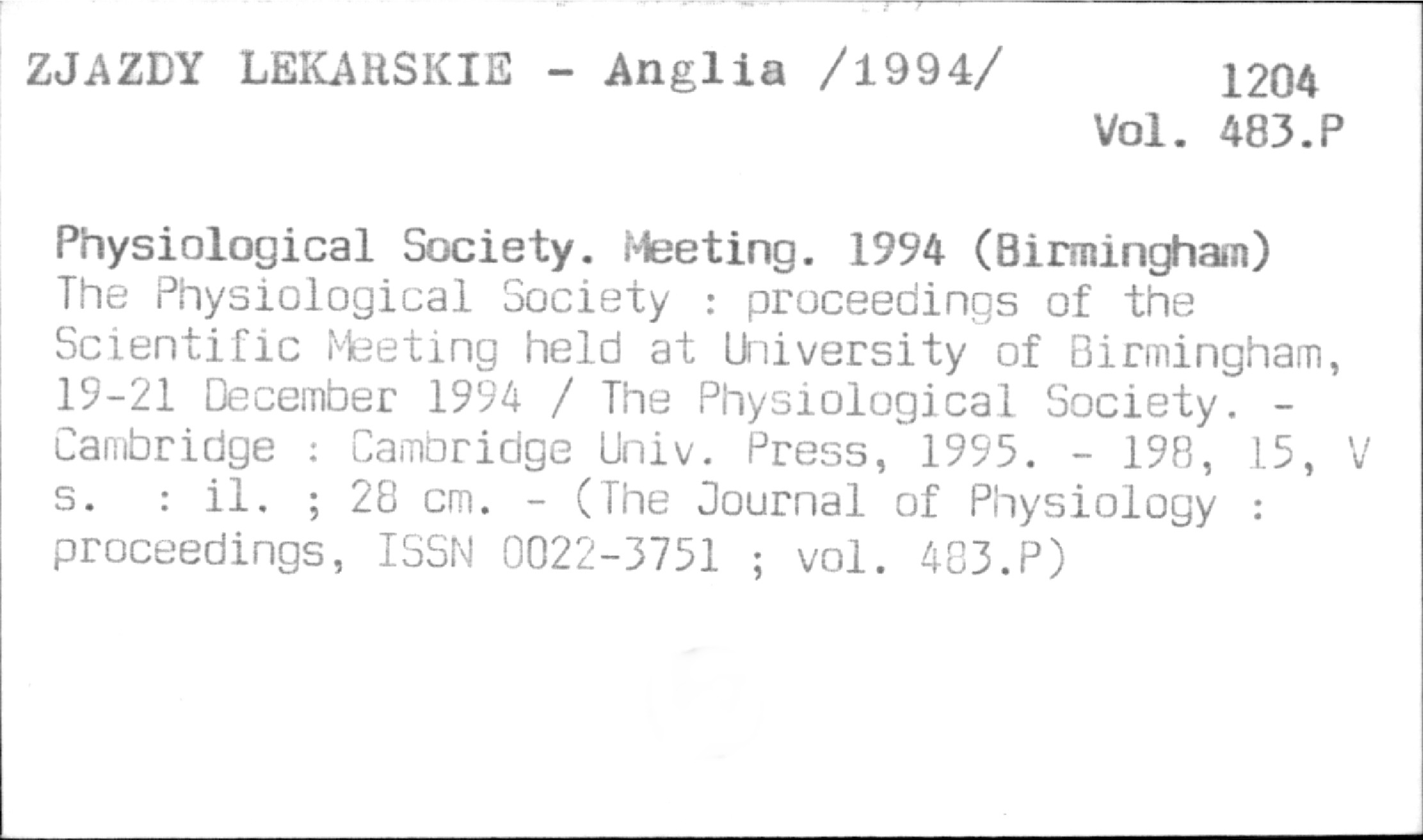 ZJAZDY LEKARSKIE - Anglia /1994/

1204
Vol. 483.P

Physiological Society. Meeting. 1994 (Birmingham) The Physiological Society : proceedings of the Scientific Meeting held at University of Birmingham, 19-21 December 1994 / The Physiological Society. - Cambridge : Cambridge Univ. Press, 1995. - 198, 15, V s. : il. ; 28 cm. - (The Journal of Physiology : proceedings, ISSN 0022-3751 ; vol. 483.P)